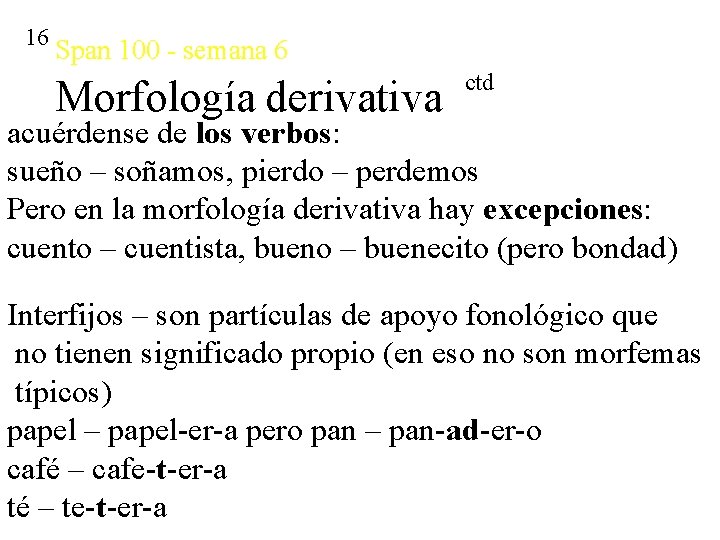 16 Span 100 - semana 6

Morfología derivativa ctd

acuérdense de los verbos:
sueño – soñamos, pierdo – perdemos
Pero en la morfología derivativa hay excepciones:
cuento – cuentista, bueno – buenecito (pero bondad)

Interfijos – son partículas de apoyo fonológico que no tienen significado propio (en eso no son morfemas típicos)
papel – papel-er-a pero pan – pan-ad-er-o
café – cafe-t-er-a
té – te-t-er-a